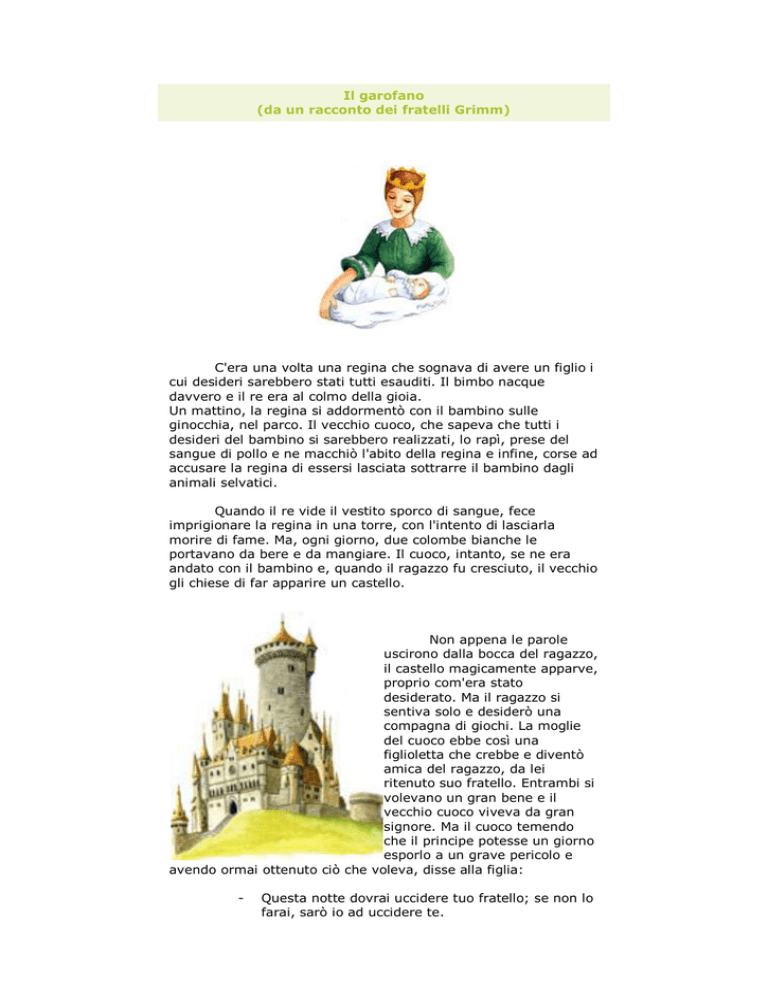 Il garofano
(da un racconto dei fratelli Grimm)

C'era una volta una regina che sognava di avere un figlio i cui desideri sarebbero stati tutti esauditi. Il bimbo nacque davvero e il re era al colmo della gioia.
Un mattino, la regina si addormentò con il bambino sulle ginocchia, nel parco. Il vecchio cuoco, che sapeva che tutti i desideri del bambino si sarebbero realizzati, lo rapì, prese del sangue di pollo e ne macchiò l'abito della regina e infine, corse ad accusare la regina di essersi lasciata sottrarre il bambino dagli animali selvatici.

Quando il re vide il vestito sporco di sangue, fece imprigionare la regina in una torre, con l'intento di lasciarla morire di fame. Ma, ogni giorno, due colombe bianche le portavano da bere e da mangiare. Il cuoco, intanto, se ne era andato con il bambino e, quando il ragazzo fu cresciuto, il vecchio gli chiese di far apparire un castello.

Non appena le parole uscirono dalla bocca del ragazzo, il castello magicamente apparve, proprio com'era stato desiderato. Ma il ragazzo si sentiva solo e desiderò una compagna di giochi. La moglie del cuoco ebbe così una figlioletta che crebbe e diventò amica del ragazzo, da lei ritenuto suo fratello. Entrambi si volevano un gran bene e il vecchio cuoco viveva da gran signore. Ma il cuoco temendo che il principe potesse un giorno esporlo a un grave pericolo e avendo ormai ottenuto ciò che voleva, disse alla figlia:

- Questa notte dovrai uccidere tuo fratello; se non lo farai, sarò io ad uccidere te.